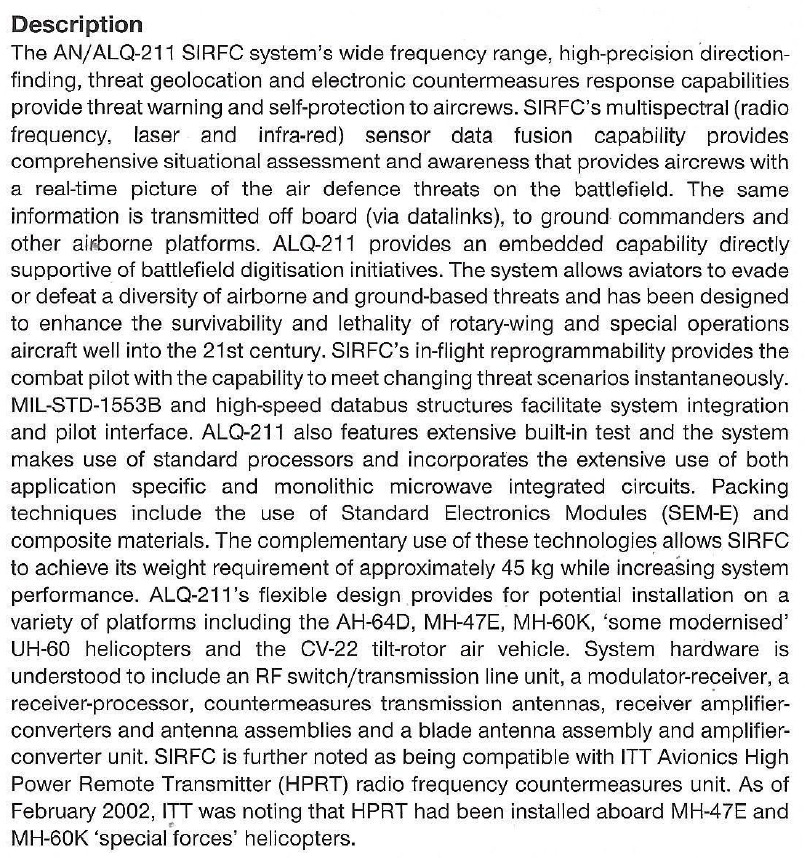 Description

The AN/ALQ-211 SIRFC system's wide frequency range, high-precision direction-finding, threat geolocation and electronic countermeasures response capabilities provide threat warning and self-protection to aircrews. SIRFC's multispectral (radio frequency, laser and infra-red) sensor data fusion capability provides comprehensive situational assessment and awareness that provides aircrews with a real-time picture of the air defence threats on the battlefield. The same information is transmitted off board (via datalinks), to ground commanders and other airborne platforms. ALQ-211 provides an embedded capability directly supportive of battlefield digitisation initiatives. The system allows aviators to evade or defeat a diversity of airborne and ground-based threats and has been designed to enhance the survivability and lethality of rotary-wing and special operations aircraft well into the 21st century. SIRFC's in-flight reprogrammability provides the combat pilot with the capability to meet changing threat scenarios instantaneously. MIL-STD-1553B and high-speed databus structures facilitate system integration and pilot interface. ALQ-211 also features extensive built-in test and the system makes use of standard processors and incorporates the extensive use of both application specific and monolithic microwave integrated circuits. Packing techniques include the use of Standard Electronics Modules (SEM-E) and composite materials. The complementary use of these technologies allows SIRFC to achieve its weight requirement of approximately 45 kg while increasing system performance. ALQ-211's flexible design provides for potential installation on a variety of platforms including the AH-64D, MH-47E, MH-60K, 'some modernised' UH-60 helicopters and the CV-22 tilt-rotor air vehicle. System hardware is understood to include an RF switch/transmission line unit, a modulator-receiver, a receiver-processor, countermeasures transmission antennas, receiver amplifier-converters and antenna assemblies and a blade antenna assembly and amplifier-converter unit. SIRFC is further noted as being compatible with ITT Avionics High Power Remote Transmitter (HPRT) radio frequency countermeasures unit. As of February 2002, ITT was noting that HPRT had been installed aboard MH-47E and MH-60K 'special forces' helicopters.